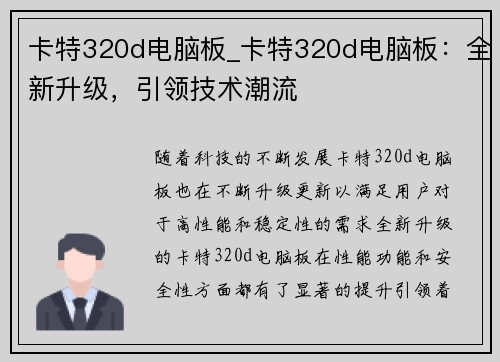 卡特320d电脑板_卡特320d电脑板：全新升级，引领技术潮流

随着科技的不断发展卡特320d电脑板也在不断升级更新以满足用户对于高性能和稳定性的需求全新升级的卡特320d电脑板在性能功能和安全性方面都有了显著的提升引领着